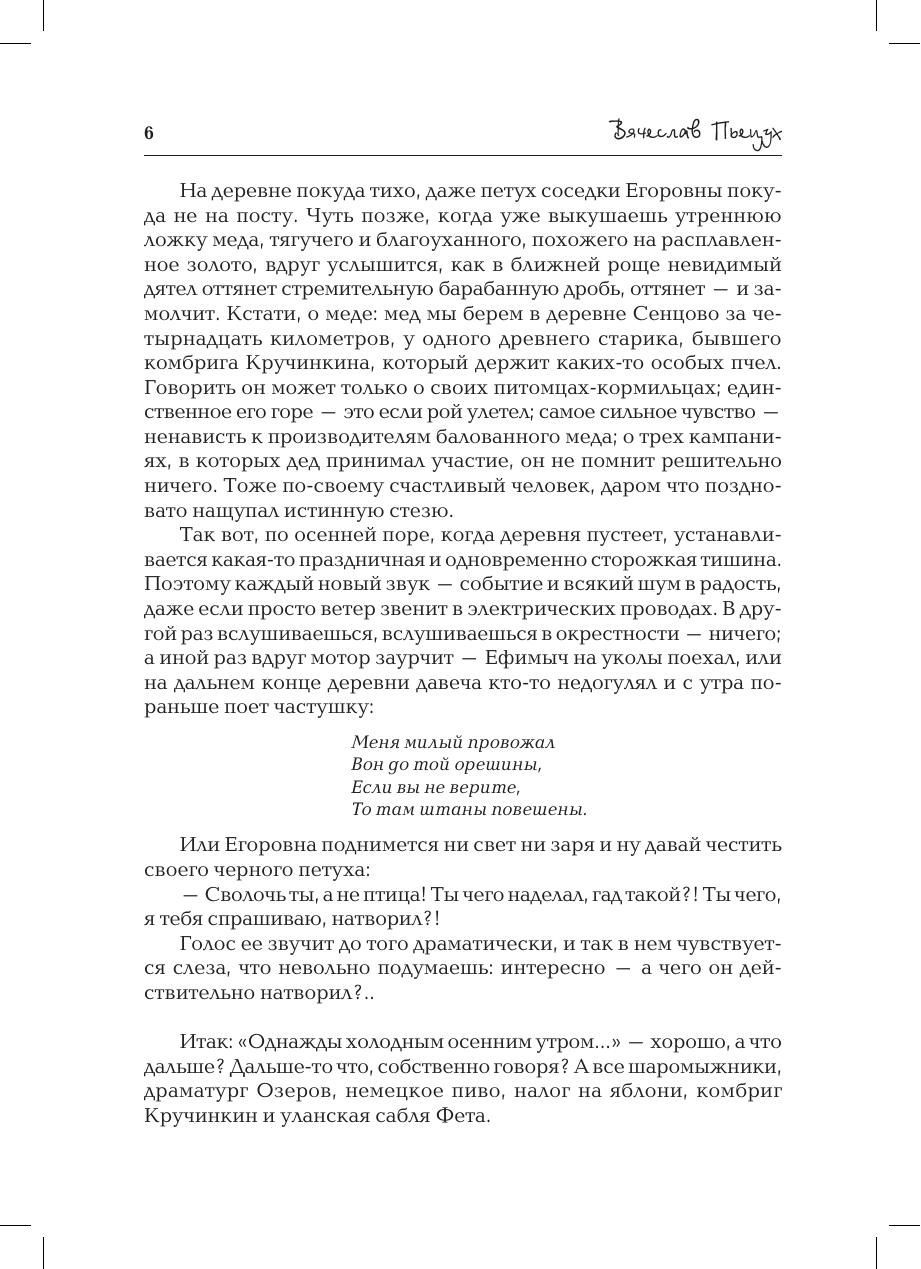 6

Вячеслав Пьецух

На деревне покуда тихо, даже петух соседки Егоровны покуда не на посту. Чуть позже, когда уже выкушаешь утреннюю ложку меда, тягучего и благоуханного, похожего на расплавленное золото, вдруг услышится, как в ближней роще невидимый дятел оттянет стремительную барабанную дробь, оттянет — и замолчит. Кстати, о меде: мед мы берем в деревне Сенцово за четырнадцать километров, у одного древнего старика, бывшего комбрига Кручинкина, который держит каких-то особых пчел. Говорить он может только о своих питомцах-кормильцах; единственное его горе — это если рой улетел; самое сильное чувство — ненависть к производителям балованного меда; о трех кампаниях, в которых дед принимал участие, он не помнит решительно ничего. Тоже по-своему счастливый человек, даром что поздновато нащупал истинную стезю.

Так вот, по осенней поре, когда деревня пустеет, устанавливается какая-то праздничная и одновременно сторожкая тишина. Поэтому каждый новый звук — событие и всякий шум в радость, даже если просто ветер звенит в электрических проводах. В другой раз вслушиваешься, вслушиваешься в окрестности — ничего; а иной раз вдруг мотор заурчит — Ефимыч на уколы поехал, или на дальнем конце деревни давеча кто-то недогулял и с утра пораньше поет частушку:

Меня милый провожал
Вон до той орешины,
Если вы не верите,
То там штаны повешены.

Или Егоровна поднимется ни свет ни заря и ну давай честить своего черного петуха:

— Сволочь ты, а не птица! Ты чего наделал, гад такой?! Ты чего, я тебя спрашиваю, натворил?!

Голос ее звучит до того драматически, и так в нем чувствуется слеза, что невольно подумаешь: интересно — а чего он действительно натворил?..

Итак: «Однажды холодным осенним утром...» — хорошо, а что дальше? Дальше-то что, собственно говоря? А все шаромыжники, драматург Озеров, немецкое пиво, налог на яблони, комбриг Кручинкин и уланская сабля Фета.